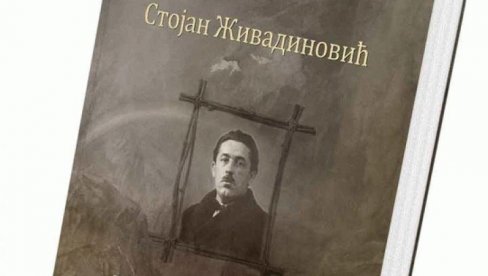 Стојан Живадиновић